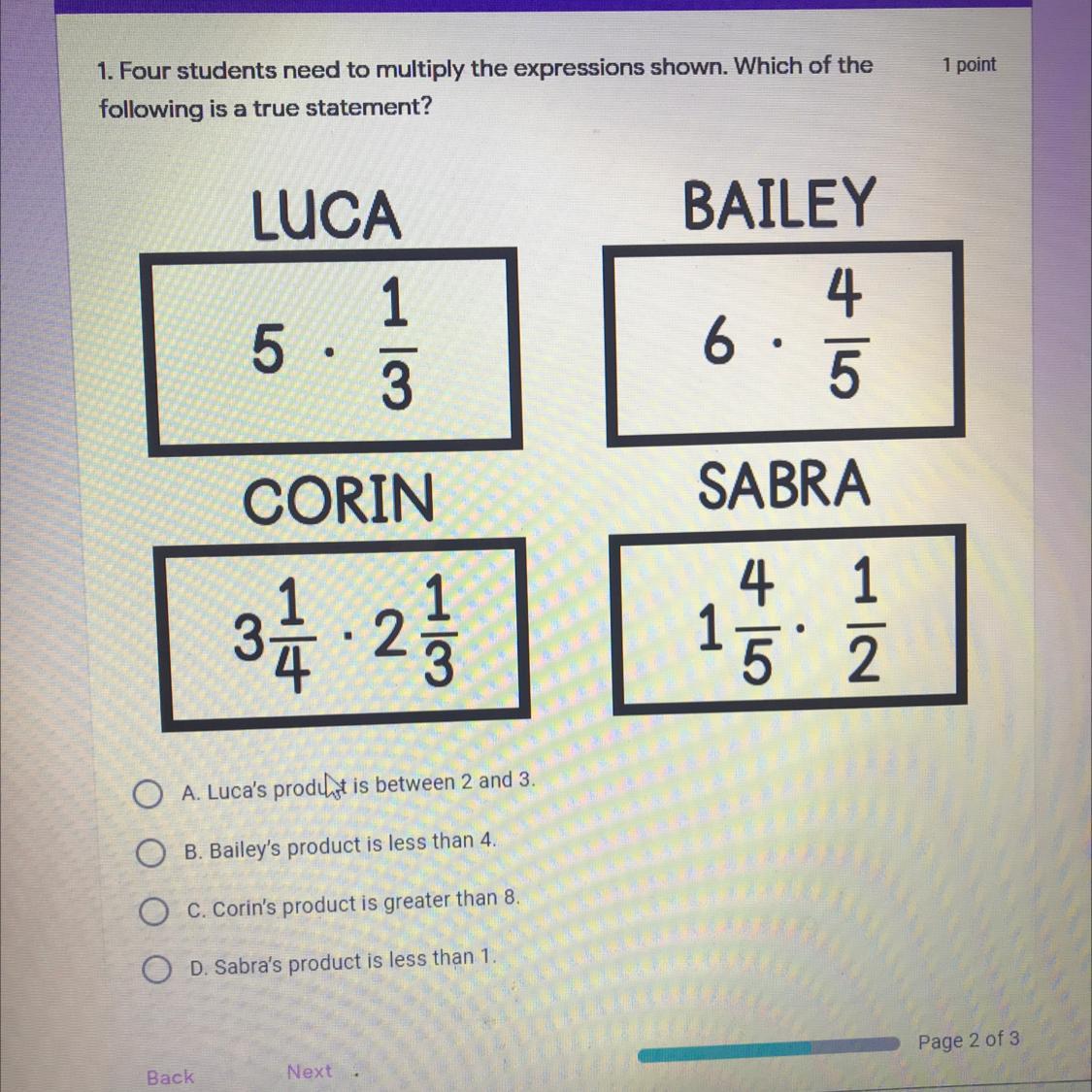 1. Four students need to multiply the expressions shown. Which of the following is a true statement?

1 point

LUCA

$5 \cdot \frac{1}{3}$

BAILEY

$6 \cdot \frac{4}{5}$

CORIN

$3\frac{1}{4} \cdot 2\frac{1}{3}$

SABRA

$1\frac{4}{5} \cdot \frac{1}{2}$

A. Luca's product is between 2 and 3.

B. Bailey's product is less than 4.

C. Corin's product is greater than 8.

D. Sabra's product is less than 1.

Page 2 of 3

Back

Next